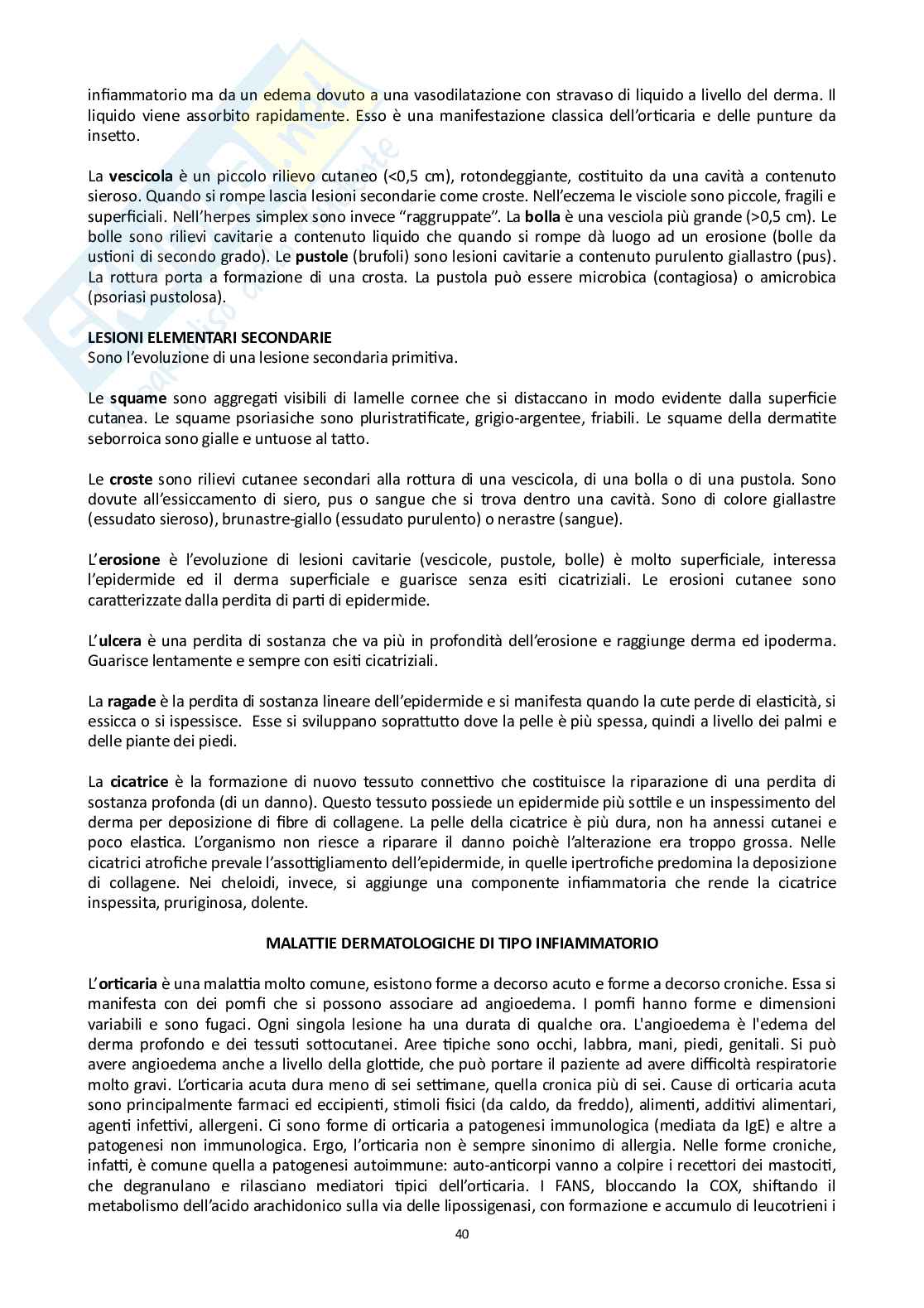 infiammatorio ma da un edema dovuto a una vasodilatazione con stravaso di liquido a livello del derma. Il liquido viene assorbito rapidamente. Esso è una manifestazione classica dell'orticaria e delle punture da insetto.

La **vescicola** è un piccolo rilievo cutaneo (<0,5 cm), rotondeggiante, costituito da una cavità a contenuto sieroso. Quando si rompe lascia lesioni secondarie come croste. Nell'eczema le visciole sono piccole, fragili e superficiali. Nell'herpes simplex sono invece "raggruppate". La **bolla** è una vesciola più grande (>0,5 cm). Le bolle sono rilievi cavitarie a contenuto liquido che quando si rompe dà luogo ad un erosione (bolle da ustioni di secondo grado). Le **pustole** (brufoli) sono lesioni cavitarie a contenuto purulento giallastro (pus). La rottura porta a formazione di una crosta. La pustola può essere microbica (contagiosa) o amicrobica (psoriasi pustolosa).

**LESIONI ELEMENTARI SECONDARIE**
Sono l'evoluzione di una lesione secondaria primitiva.

Le **squame** sono aggregati visibili di lamelle cornee che si distaccano in modo evidente dalla superficie cutanea. Le squame psoriasiche sono pluristratificate, grigio-argentee, friabili. Le squame della dermatite seborroica sono gialle e untuose al tatto.

Le **croste** sono rilievi cutanee secondari alla rottura di una vescicola, di una bolla o di una pustola. Sono dovute all'essiccamento di siero, pus o sangue che si trova dentro una cavità. Sono di colore giallastre (essudato sieroso), brunastre-giallo (essudato purulento) o nerastre (sangue).

L'**erosione** è l'evoluzione di lesioni cavitarie (vescicole, pustole, bolle) è molto superficiale, interessa l'epidermide ed il derma superficiale e guarisce senza esiti cicatriziali. Le erosioni cutanee sono caratterizzate dalla perdita di parti di epidermide.

L'**ulcera** è una perdita di sostanza che va più in profondità dell'erosione e raggiunge derma ed ipoderma. Guarisce lentamente e sempre con esiti cicatriziali.

La **ragade** è la perdita di sostanza lineare dell'epidermide e si manifesta quando la cute perde di elasticità, si essicca o si ispessisce. Esse si sviluppano soprattutto dove la pelle è più spessa, quindi a livello dei palmi e delle piante dei piedi.

La **cicatrice** è la formazione di nuovo tessuto connettivo che costituisce la riparazione di una perdita di sostanza profonda (di un danno). Questo tessuto possiede un epidermide più sottile e un inspessimento del derma per deposizione di fibre di collagene. La pelle della cicatrice è più dura, non ha annessi cutanei e poco elastica. L'organismo non riesce a riparare il danno poichè l'alterazione era troppo grossa. Nelle cicatrici atrofiche prevale l'assottigliamento dell'epidermide, in quelle ipertrofiche predomina la deposizione di collagene. Nei cheloidi, invece, si aggiunge una componente infiammatoria che rende la cicatrice inspessita, pruriginosa, dolente.

**MALATTIE DERMATOLOGICHE DI TIPO INFIAMMATORIO**

L'**orticaria** è una malattia molto comune, esistono forme a decorso acuto e forme a decorso croniche. Essa si manifesta con dei pomfi che si possono associare ad angioedema. I pomfi hanno forme e dimensioni variabili e sono fugaci. Ogni singola lesione ha una durata di qualche ora. L'angioedema è l'edema del derma profondo e dei tessuti sottocutanei. Aree tipiche sono occhi, labbra, mani, piedi, genitali. Si può avere angioedema anche a livello della glottide, che può portare il paziente ad avere difficoltà respiratorie molto gravi. L'orticaria acuta dura meno di sei settimane, quella cronica più di sei. Cause di orticaria acuta sono principalmente farmaci ed eccipienti, stimoli fisici (da caldo, da freddo), alimenti, additivi alimentari, agenti infettivi, allergeni. Ci sono forme di orticaria a patogenesi immunologica (mediata da IgE) e altre a patogenesi non immunologica. Ergo, l'orticaria non è sempre sinonimo di allergia. Nelle forme croniche, infatti, è comune quella a patogenesi autoimmune: auto-anticorpi vanno a colpire i recettori dei mastociti, che degranulano e rilasciano mediatori tipici dell'orticaria. I FANS, bloccando la COX, shiftando il metabolismo dell'acido arachidonico sulla via delle lipossigenasi, con formazione e accumulo di leucotrieni i

40